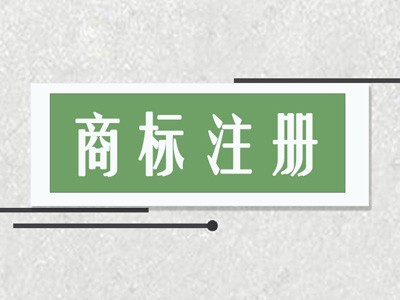 商标注册